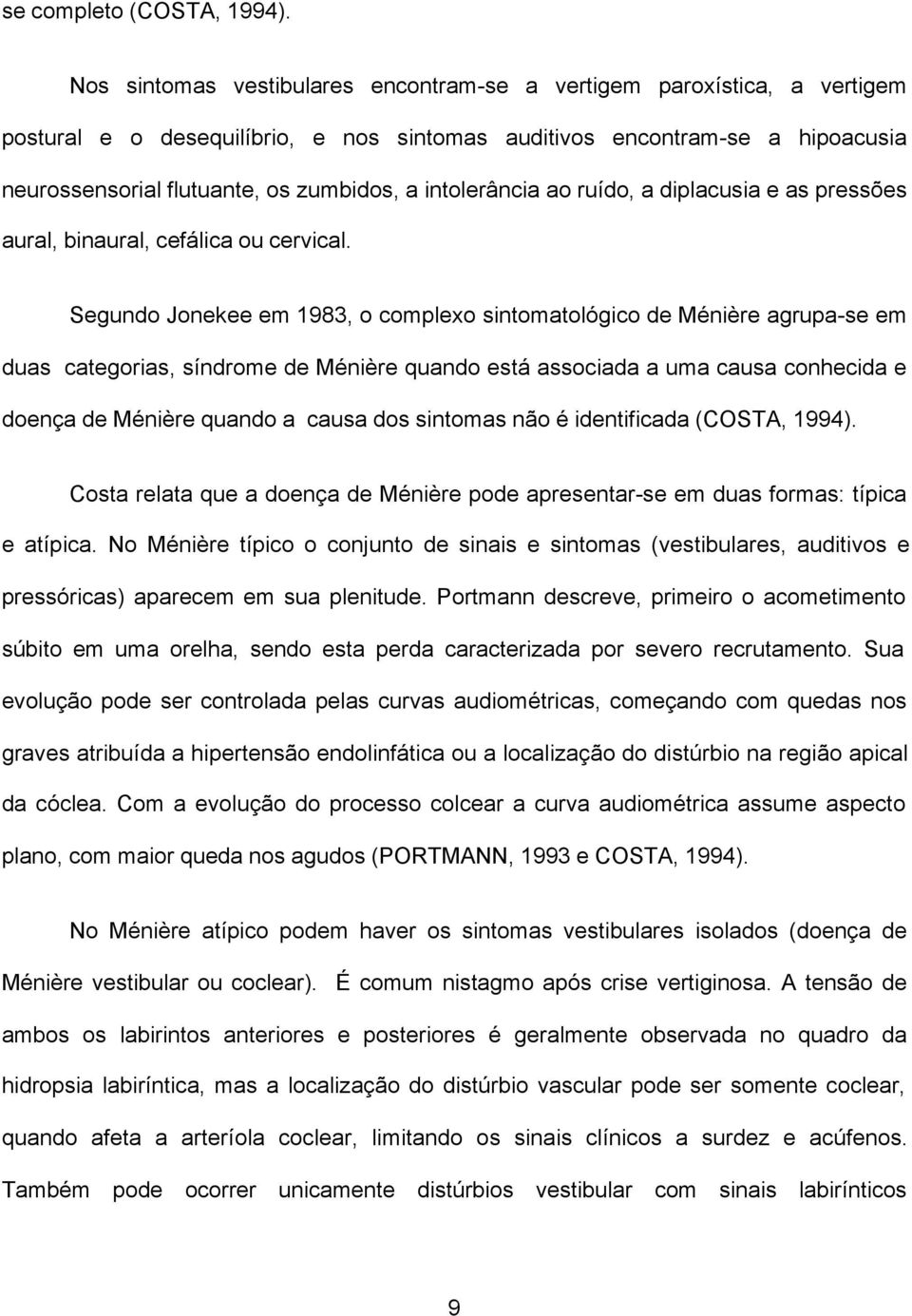 se completo (COSTA, 1994).

Nos sintomas vestibulares encontram-se a vertigem paroxística, a vertigem postural e o desequilíbrio, e nos sintomas auditivos encontram-se a hipoacusia neurossensorial flutuante, os zumbidos, a intolerância ao ruído, a diplacusia e as pressões aural, binaural, cefálica ou cervical.

Segundo Jonekee em 1983, o complexo sintomatológico de Ménière agrupa-se em duas categorias, síndrome de Ménière quando está associada a uma causa conhecida e doença de Ménière quando a causa dos sintomas não é identificada (COSTA, 1994).

Costa relata que a doença de Ménière pode apresentar-se em duas formas: típica e atípica. No Ménière típico o conjunto de sinais e sintomas (vestibulares, auditivos e pressóricas) aparecem em sua plenitude. Portmann descreve, primeiro o acometimento súbito em uma orelha, sendo esta perda caracterizada por severo recrutamento. Sua evolução pode ser controlada pelas curvas audiométricas, começando com quedas nos graves atribuída a hipertensão endolinfática ou a localização do distúrbio na região apical da cóclea. Com a evolução do processo colcear a curva audiométrica assume aspecto plano, com maior queda nos agudos (PORTMANN, 1993 e COSTA, 1994).

No Ménière atípico podem haver os sintomas vestibulares isolados (doença de Ménière vestibular ou coclear). É comum nistagmo após crise vertiginosa. A tensão de ambos os labirintos anteriores e posteriores é geralmente observada no quadro da hidropsia labiríntica, mas a localização do distúrbio vascular pode ser somente coclear, quando afeta a arteríola coclear, limitando os sinais clínicos a surdez e acúfenos. Também pode ocorrer unicamente distúrbios vestibular com sinais labirínticos

9